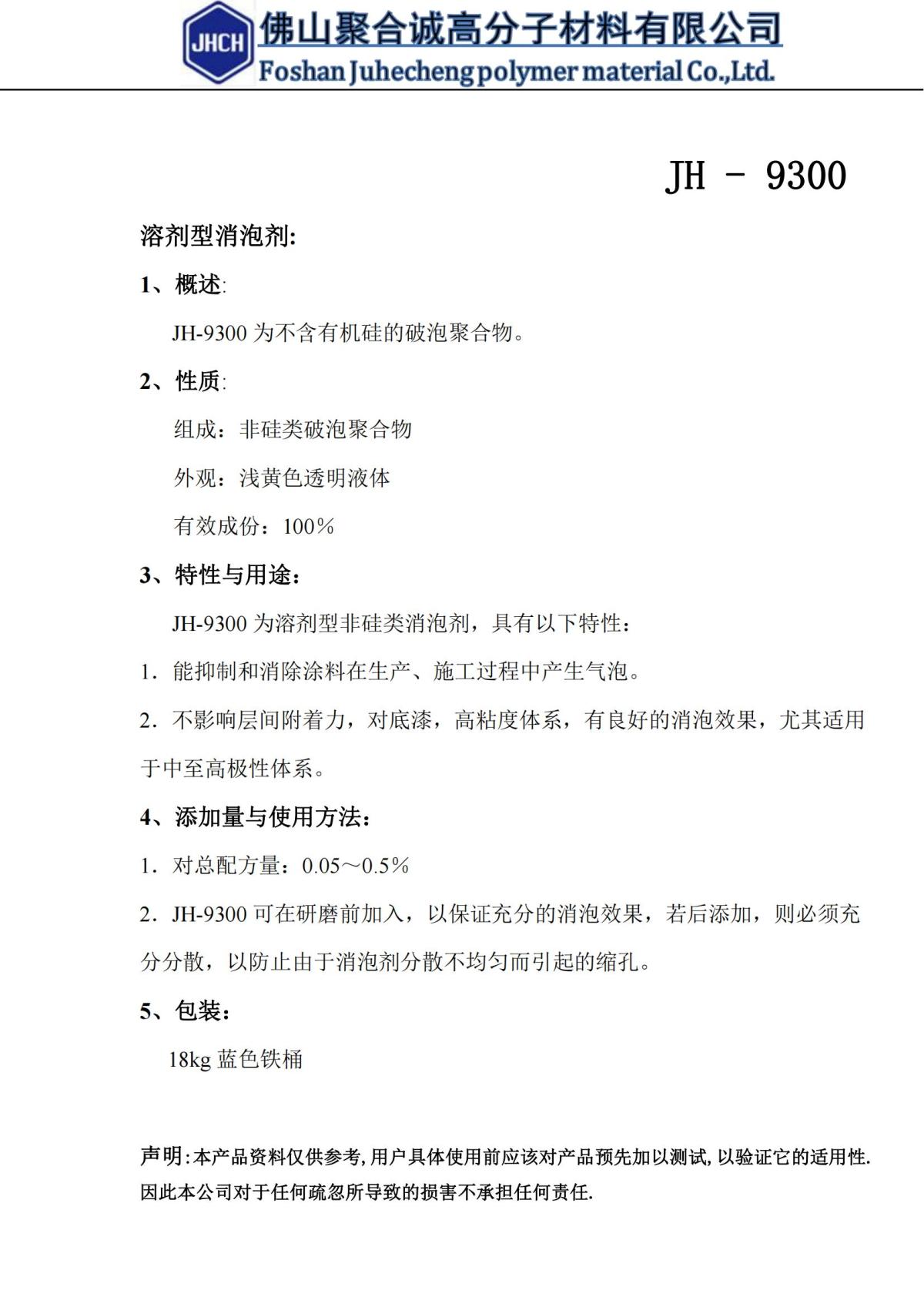 JHCH 佛山聚合诚高分子材料有限公司
Foshan Juhecheng polymer material Co.,Ltd.

JH - 9300

溶剂型消泡剂:

1、概述:

JH-9300 为不含有机硅的破泡聚合物。

2、性质:

组成：非硅类破泡聚合物

外观：浅黄色透明液体

有效成份：100%

3、特性与用途:

JH-9300 为溶剂型非硅类消泡剂，具有以下特性：

1. 能抑制和消除涂料在生产、施工过程中产生气泡。

2. 不影响层间附着力，对底漆，高粘度体系，有良好的消泡效果，尤其适用于中至高极性体系。

4、添加量与使用方法:

1. 对总配方量：0.05～0.5%

2. JH-9300 可在研磨前加入，以保证充分的消泡效果，若后添加，则必须充分分散，以防止由于消泡剂分散不均匀而引起的缩孔。

5、包装:

18kg 蓝色铁桶

声明:本产品资料仅供参考,用户具体使用前应该对产品预先加以测试,以验证它的适用性.因此本公司对于任何疏忽所导致的损害不承担任何责任.